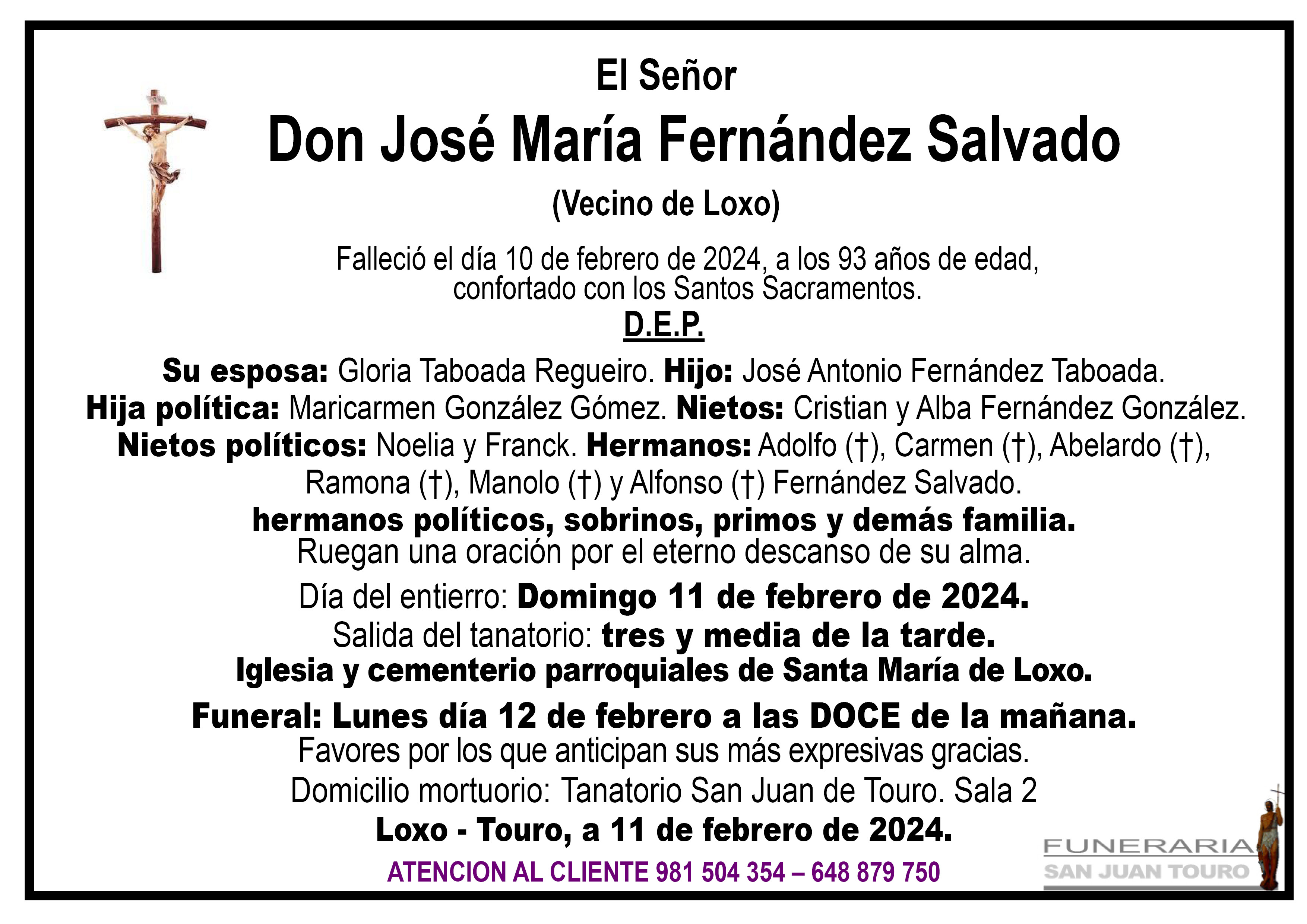 El Señor

Don José María Fernández Salvado

(Vecino de Loxo)

Falleció el día 10 de febrero de 2024, a los 93 años de edad, confortado con los Santos Sacramentos.

D.E.P.

Su esposa: Gloria Taboada Regueiro. Hijo: José Antonio Fernández Taboada. Hija política: Maricarmen González Gómez. Nietos: Cristian y Alba Fernández González. Nietos políticos: Noelia y Franck. Hermanos: Adolfo (†), Carmen (†), Abelardo (†), Ramona (†), Manolo (†) y Alfonso (†) Fernández Salvado.

hermanos políticos, sobrinos, primos y demás familia.
Ruegan una oración por el eterno descanso de su alma.

Día del entierro: Domingo 11 de febrero de 2024.
Salida del tanatorio: tres y media de la tarde.
Iglesia y cementerio parroquiales de Santa María de Loxo.

Funeral: Lunes día 12 de febrero a las DOCE de la mañana.
Favores por los que anticipan sus más expresivas gracias.
Domicilio mortuorio: Tanatorio San Juan de Touro. Sala 2
Loxo - Touro, a 11 de febrero de 2024.

ATENCION AL CLIENTE 981 504 354 – 648 879 750

FUNERARIA
SAN JUAN TOURO